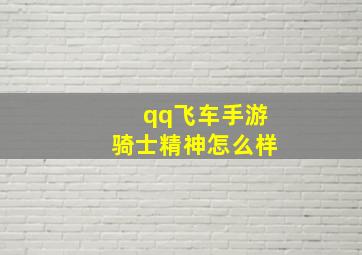 qq飞车手游
骑士精神怎么样